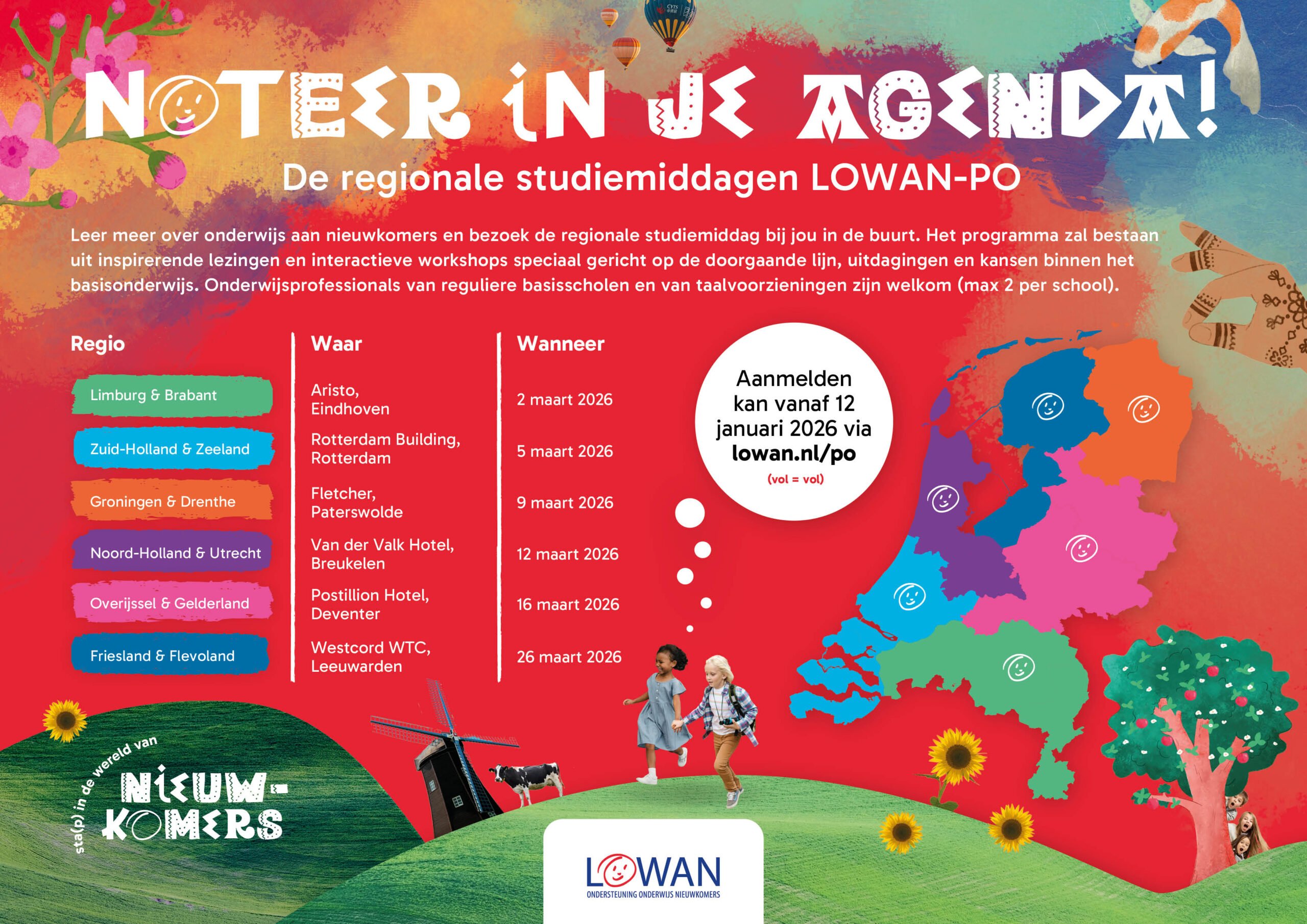 NOTEER IN JE AGENDA!

De regionale studiemiddagen LOWAN-PO

Leer meer over onderwijs aan nieuwkomers en bezoek de regionale studiemiddag bij jou in de buurt. Het programma zal bestaan uit inspirerende lezingen en interactieve workshops speciaal gericht op de doorgaande lijn, uitdagingen en kansen binnen het basisonderwijs. Onderwijsprofessionals van reguliere basisscholen en van taalvoorzieningen zijn welkom (max 2 per school).

| Regio | Waar | Wanneer |
|---|---|---|
| Limburg & Brabant | Aristo, Eindhoven | 2 maart 2026 |
| Zuid-Holland & Zeeland | Rotterdam Building, Rotterdam | 5 maart 2026 |
| Groningen & Drenthe | Fletcher, Paterswolde | 9 maart 2026 |
| Noord-Holland & Utrecht | Van der Valk Hotel, Breukelen | 12 maart 2026 |
| Overijssel & Gelderland | Postillion Hotel, Deventer | 16 maart 2026 |
| Friesland & Flevoland | Westcord WTC, Leeuwarden | 26 maart 2026 |

Aanmelden kan vanaf 12 januari 2026 via lowan.nl/po
(vol = vol)

sta(p) in de wereld van NIEUW-KOMERS

LOWAN
ONDERSTEUNING ONDERWIJS NIEUWKOMERS